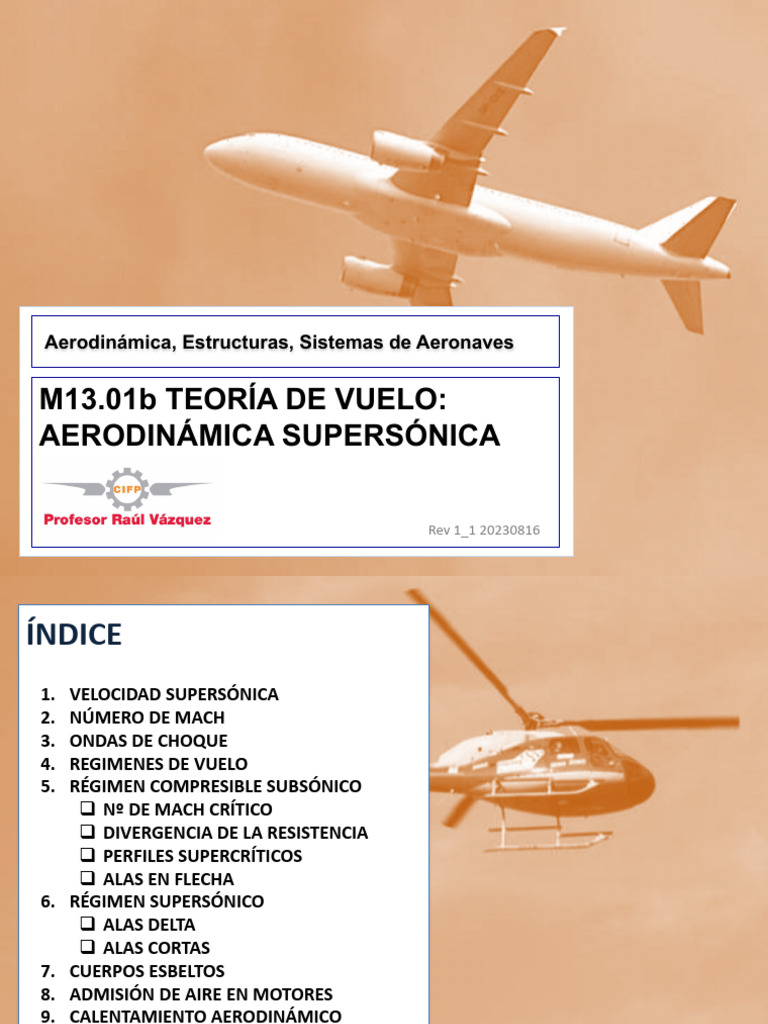 Aerodinámica, Estructuras, Sistemas de Aeronaves

M13.01b TEORÍA DE VUELO: AERODINÁMICA SUPERSÓNICA

CIFP

Profesor Raúl Vázquez

Rev 1_1 20230816

ÍNDICE

1. VELOCIDAD SUPERSÓNICA
2. NÚMERO DE MACH
3. ONDAS DE CHOQUE
4. REGIMENES DE VUELO
5. RÉGIMEN COMPRESIBLE SUBSÓNICO
❑ Nº DE MACH CRÍTICO
❑ DIVERGENCIA DE LA RESISTENCIA
❑ PERFILES SUPERCRÍTICOS
❑ ALAS EN FLECHA
6. RÉGIMEN SUPERSÓNICO
❑ ALAS DELTA
❑ ALAS CORTAS
7. CUERPOS ESBELTOS
8. ADMISIÓN DE AIRE EN MOTORES
9. CALENTAMIENTO AERODINÁMICO